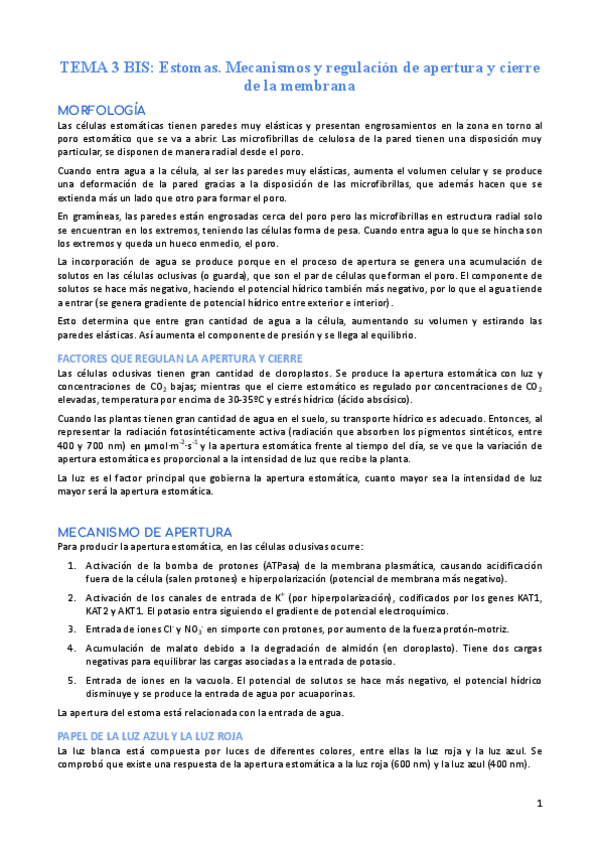 TEMA 3 BIS: Estomas. Mecanismos y regulación de apertura y cierre de la membrana

MORFOLOGÍA

Las células estomáticas tienen paredes muy elásticas y presentan engrosamientos en la zona en torno al poro estomático que se va a abrir. Las microfibrillas de celulosa de la pared tienen una disposición muy particular, se disponen de manera radial desde el poro.

Cuando entra agua a la célula, al ser las paredes muy elásticas, aumenta el volumen celular y se produce una deformación de la pared gracias a la disposición de las microfibrillas, que además hacen que se extienda más un lado que otro para formar el poro.

En gramíneas, las paredes están engrosadas cerca del poro pero las microfibrillas en estructura radial solo se encuentran en los extremos, teniendo las células forma de pesa. Cuando entra agua lo que se hincha son los extremos y queda un hueco enmedio, el poro.

La incorporación de agua se produce porque en el proceso de apertura se genera una acumulación de solutos en las células oclusivas (o guarda), que son el par de células que forman el poro. El componente de solutos se hace más negativo, haciendo el potencial hídrico también más negativo, por lo que el agua tiende a entrar (se genera gradiente de potencial hídrico entre exterior e interior).

Esto determina que entre gran cantidad de agua a la célula, aumentando su volumen y estirando las paredes elásticas. Así aumenta el componente de presión y se llega al equilibrio.

FACTORES QUE REGULAN LA APERTURA Y CIERRE

Las células oclusivas tienen gran cantidad de cloroplastos. Se produce la apertura estomática con luz y concentraciones de $CO_2$ bajas; mientras que el cierre estomático es regulado por concentraciones de $CO_2$ elevadas, temperatura por encima de 30-35ºC y estrés hídrico (ácido abscísico).

Cuando las plantas tienen gran cantidad de agua en el suelo, su transporte hídrico es adecuado. Entonces, al representar la radiación fotosintéticamente activa (radiación que absorben los pigmentos sintéticos, entre 400 y 700 nm) en $\mu mol \cdot m^{-2} \cdot s^{-1}$ y la apertura estomática frente al tiempo del día, se ve que la variación de apertura estomática es proporcional a la intensidad de luz que recibe la planta.

La luz es el factor principal que gobierna la apertura estomática, cuanto mayor sea la intensidad de luz mayor será la apertura estomática.

MECANISMO DE APERTURA

Para producir la apertura estomática, en las células oclusivas ocurre:

1. Activación de la bomba de protones (ATPasa) de la membrana plasmática, causando acidificación fuera de la célula (salen protones) e hiperpolarización (potencial de membrana más negativo).
2. Activación de los canales de entrada de $K^+$ (por hiperpolarización), codificados por los genes KAT1, KAT2 y AKT1. El potasio entra siguiendo el gradiente de potencial electroquímico.
3. Entrada de iones $Cl^-$ y $NO_3^-$ en simporte con protones, por aumento de la fuerza protón-motriz.
4. Acumulación de malato debido a la degradación de almidón (en cloroplasto). Tiene dos cargas negativas para equilibrar las cargas asociadas a la entrada de potasio.
5. Entrada de iones en la vacuola. El potencial de solutos se hace más negativo, el potencial hídrico disminuye y se produce la entrada de agua por acuaporinas.

La apertura del estoma está relacionada con la entrada de agua.

PAPEL DE LA LUZ AZUL Y LA LUZ ROJA

La luz blanca está compuesta por luces de diferentes colores, entre ellas la luz roja y la luz azul. Se comprobó que existe una respuesta de la apertura estomática a la luz roja (600 nm) y la luz azul (400 nm).

1